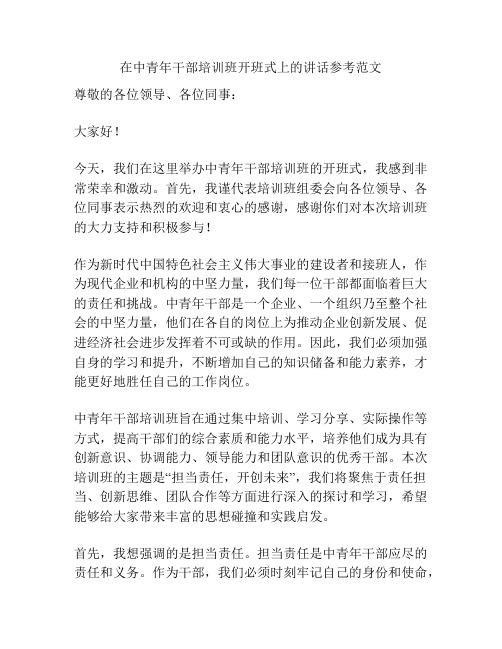 在中青年干部培训班开班式上的讲话参考范文

尊敬的各位领导、各位同事：

大家好！

今天，我们在这里举办中青年干部培训班的开班式，我感到非常荣幸和激动。首先，我谨代表培训班组委会向各位领导、各位同事表示热烈的欢迎和衷心的感谢，感谢你们对本次培训班的大力支持和积极参与！

作为新时代中国特色社会主义伟大事业的建设者和接班人，作为现代企业和机构的中坚力量，我们每一位干部都面临着巨大的责任和挑战。中青年干部是一个企业、一个组织乃至整个社会的中坚力量，他们在各自的岗位上为推动企业创新发展、促进经济社会进步发挥着不可或缺的作用。因此，我们必须加强自身的学习和提升，不断增加自己的知识储备和能力素养，才能更好地胜任自己的工作岗位。

中青年干部培训班旨在通过集中培训、学习分享、实际操作等方式，提高干部们的综合素质和能力水平，培养他们成为具有创新意识、协调能力、领导能力和团队意识的优秀干部。本次培训班的主题是“担当责任，开创未来”，我们将聚焦于责任担当、创新思维、团队合作等方面进行深入的探讨和学习，希望能够给大家带来丰富的思想碰撞和实践启发。

首先，我想强调的是担当责任。担当责任是中青年干部应尽的责任和义务。作为干部，我们必须时刻牢记自己的身份和使命，